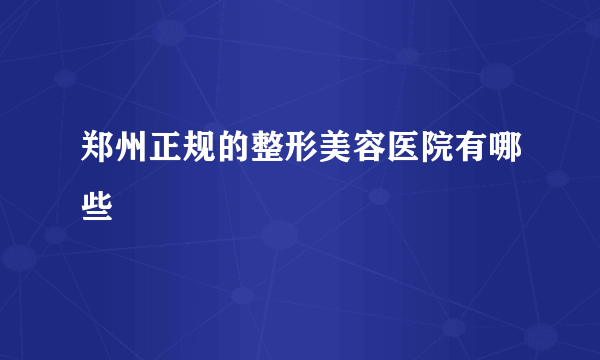 郑州正规的整形美容医院有哪些